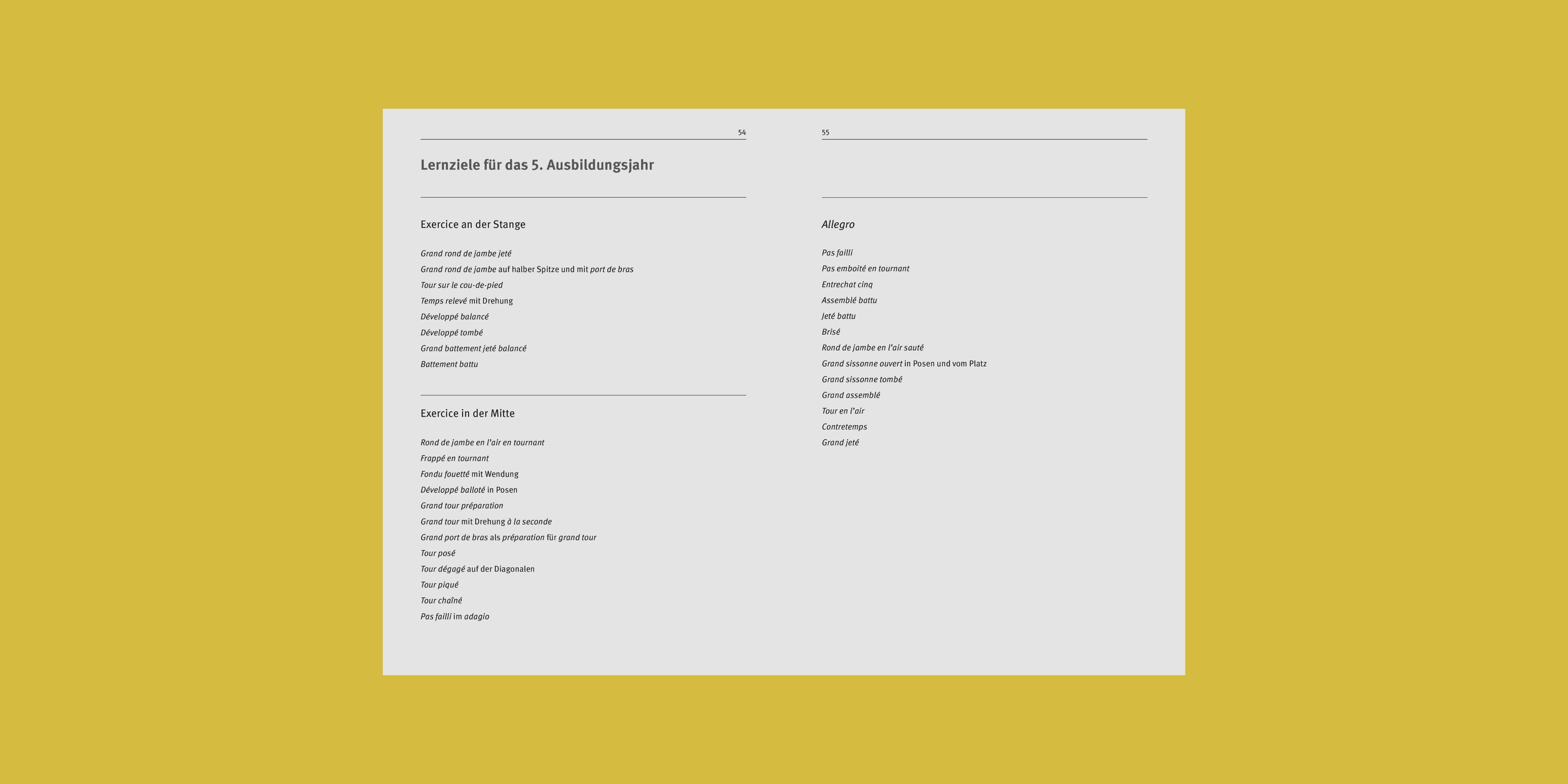 54

Lernziele für das 5. Ausbildungsjahr

Exercice an der Stange

Grand rond de jambe jeté
Grand rond de jambe auf halber Spitze und mit port de bras
Tour sur le cou-de-pied
Temps relevé mit Drehung
Développé balancé
Développé tombé
Grand battement jeté balancé
Battement battu

Exercice in der Mitte

Rond de jambe en l'air en tournant
Frappé en tournant
Fondu fouetté mit Wendung
Développé balloté in Posen
Grand tour préparation
Grand tour mit Drehung à la seconde
Grand port de bras als préparation für grand tour
Tour posé
Tour dégagé auf der Diagonalen
Tour piqué
Tour chaîné
Pas failli im adagio

55

Allegro

Pas failli
Pas emboîté en tournant
Entrechat cinq
Assemblé battu
Jeté battu
Brisé
Rond de jambe en l'air sauté
Grand sissonne ouvert in Posen und vom Platz
Grand sissonne tombé
Grand assemblé
Tour en l'air
Contretemps
Grand jeté